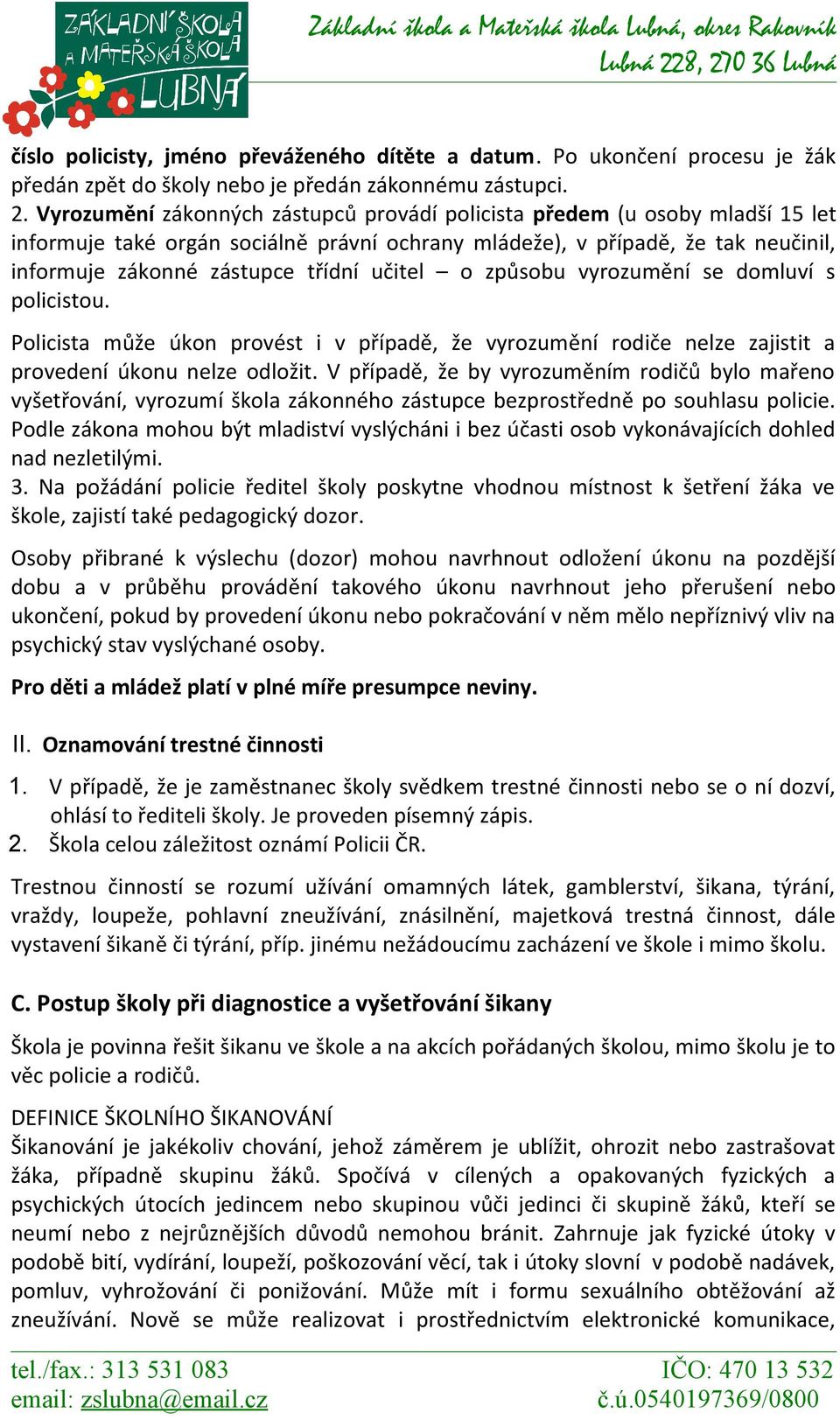 ZÁKLADNÍ ŠKOLA A MATEŘSKÁ ŠKOLA LUBNÁ

Základní škola a Mateřská škola Lubná, okres Rakovník
Lubná 228, 270 36 Lubná

číslo policisty, jméno převáženého dítěte a datum. Po ukončení procesu je žák předán zpět do školy nebo je předán zákonnému zástupci.
2. Vyrozumění zákonných zástupců provádí policista předem (u osoby mladší 15 let informuje také orgán sociálně právní ochrany mládeže), v případě, že tak neučinil, informuje zákonné zástupce třídní učitel – o způsobu vyrozumění se domluví s policistou.

Policista může úkon provést i v případě, že vyrozumění rodiče nelze zajistit a provedení úkonu nelze odložit. V případě, že by vyrozuměním rodičů bylo mařeno vyšetřování, vyrozumí škola zákonného zástupce bezprostředně po souhlasu policie. Podle zákona mohou být mladiství vyslýcháni i bez účasti osob vykonávajících dohled nad nezletilými.
3. Na požádání policie ředitel školy poskytne vhodnou místnost k šetření žáka ve škole, zajistí také pedagogický dozor.

Osoby přibrané k výslechu (dozor) mohou navrhnout odložení úkonu na pozdější dobu a v průběhu provádění takového úkonu navrhnout jeho přerušení nebo ukončení, pokud by provedení úkonu nebo pokračování v něm mělo nepříznivý vliv na psychický stav vyslýchané osoby.

Pro děti a mládež platí v plné míře presumpce neviny.

II. Oznamování trestné činnosti

1. V případě, že je zaměstnanec školy svědkem trestné činnosti nebo se o ní dozví, ohlásí to řediteli školy. Je proveden písemný zápis.
2. Škola celou záležitost oznámí Policii ČR.

Trestnou činností se rozumí užívání omamných látek, gamblerství, šikana, týrání, vraždy, loupeže, pohlavní zneužívání, znásilnění, majetková trestná činnost, dále vystavení šikaně či týrání, příp. jinému nežádoucímu zacházení ve škole i mimo školu.

C. Postup školy při diagnostice a vyšetřování šikany

Škola je povinna řešit šikanu ve škole a na akcích pořádaných školou, mimo školu je to věc policie a rodičů.

DEFINICE ŠKOLNÍHO ŠIKANOVÁNÍ
Šikanování je jakékoliv chování, jehož záměrem je ublížit, ohrozit nebo zastrašovat žáka, případně skupinu žáků. Spočívá v cílených a opakovaných fyzických a psychických útocích jedincem nebo skupinou vůči jedinci či skupině žáků, kteří se neumí nebo z nejrůznějších důvodů nemohou bránit. Zahrnuje jak fyzické útoky v podobě bití, vydírání, loupeží, poškozování věcí, tak i útoky slovní v podobě nadávek, pomluv, vyhrožování či ponižování. Může mít i formu sexuálního obtěžování až zneužívání. Nově se může realizovat i prostřednictvím elektronické komunikace,

tel./fax.: 313 531 083
email: zslubna@email.cz
IČO: 470 13 532
č.ú.0540197369/0800